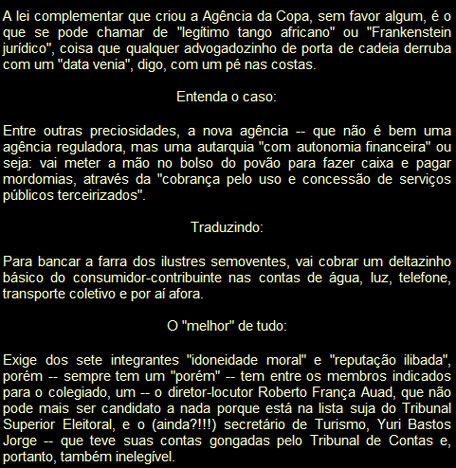 A lei complementar que criou a Agência da Copa, sem favor algum, é o que se pode chamar de "legítimo tango africano" ou "Frankenstein jurídico", coisa que qualquer advogadozinho de porta de cadeia derruba com um "data venia", digo, com um pé nas costas.

Entenda o caso:

Entre outras preciosidades, a nova agência -- que não é bem uma agência reguladora, mas uma autarquia "com autonomia financeira" ou seja: vai meter a mão no bolso do povão para fazer caixa e pagar mordomias, através da "cobrança pelo uso e concessão de serviços públicos terceirizados".

Traduzindo:

Para bancar a farra dos ilustres semoventes, vai cobrar um deltazinho básico do consumidor-contribuinte nas contas de água, luz, telefone, transporte coletivo e por aí afora.

O "melhor" de tudo:

Exige dos sete integrantes "idoneidade moral" e "reputação ilibada", porém -- sempre tem um "porém" -- tem entre os membros indicados para o colegiado, um -- o diretor-locutor Roberto França Auad, que não pode mais ser candidato a nada porque está na lista suja do Tribunal Superior Eleitoral, e o (ainda?!!!) secretário de Turismo, Yuri Bastos Jorge -- que teve suas contas gongadas pelo Tribunal de Contas e, portanto, também inelegível.